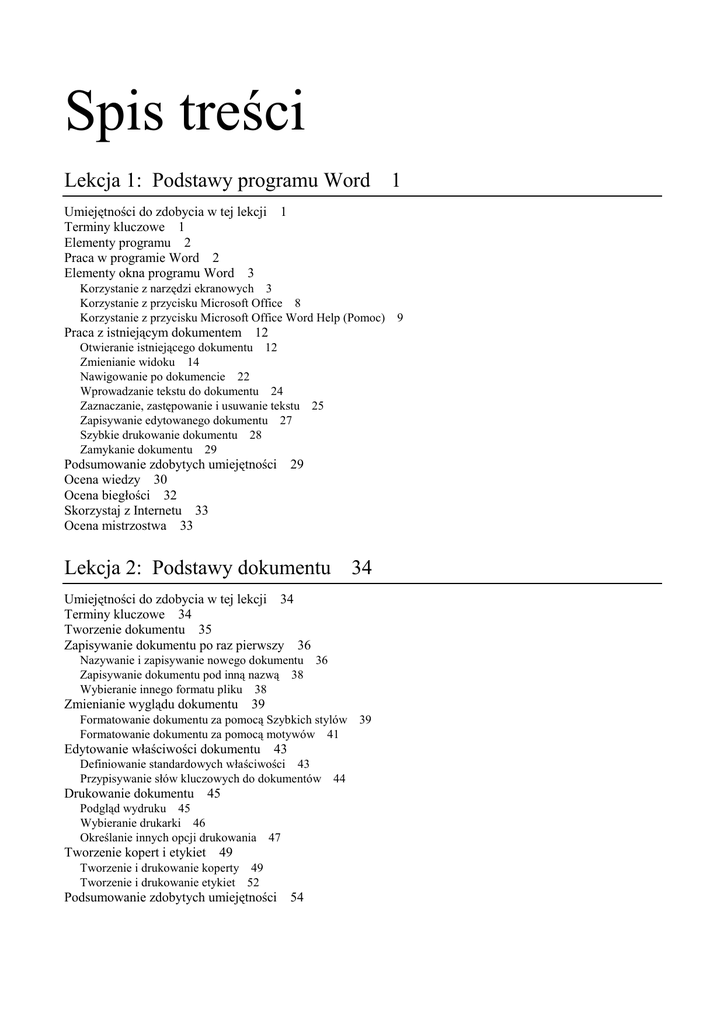 Spis treści

Lekcja 1: Podstawy programu Word 1

Umiejętności do zdobycia w tej lekcji 1
Terminy kluczowe 1
Elementy programu 2
Praca w programie Word 2
Elementy okna programu Word 3
Korzystanie z narzędzi ekranowych 3
Korzystanie z przycisku Microsoft Office 8
Korzystanie z przycisku Microsoft Office Word Help (Pomoc) 9
Praca z istniejącym dokumentem 12
Otwieranie istniejącego dokumentu 12
Zmienianie widoku 14
Nawigowanie po dokumencie 22
Wprowadzanie tekstu do dokumentu 24
Zaznaczanie, zastępowanie i usuwanie tekstu 25
Zapisywanie edytowanego dokumentu 27
Szybkie drukowanie dokumentu 28
Zamykanie dokumentu 29
Podsumowanie zdobytych umiejętności 29
Ocena wiedzy 30
Ocena biegłości 32
Skorzystaj z Internetu 33
Ocena mistrzostwa 33

Lekcja 2: Podstawy dokumentu 34

Umiejętności do zdobycia w tej lekcji 34
Terminy kluczowe 34
Tworzenie dokumentu 35
Zapisywanie dokumentu po raz pierwszy 36
Nazywanie i zapisywanie nowego dokumentu 36
Zapisywanie dokumentu pod inną nazwą 38
Wybieranie innego formatu pliku 38
Zmienianie wyglądu dokumentu 39
Formatowanie dokumentu za pomocą Szybkich stylów 39
Formatowanie dokumentu za pomocą motywów 41
Edytowanie właściwości dokumentu 43
Definiowanie standardowych właściwości 43
Przypisywanie słów kluczowych do dokumentów 44
Drukowanie dokumentu 45
Podgląd wydruku 45
Wybieranie drukarki 46
Określanie innych opcji drukowania 47
Tworzenie kopert i etykiet 49
Tworzenie i drukowanie koperty 49
Tworzenie i drukowanie etykiet 52
Podsumowanie zdobytych umiejętności 54